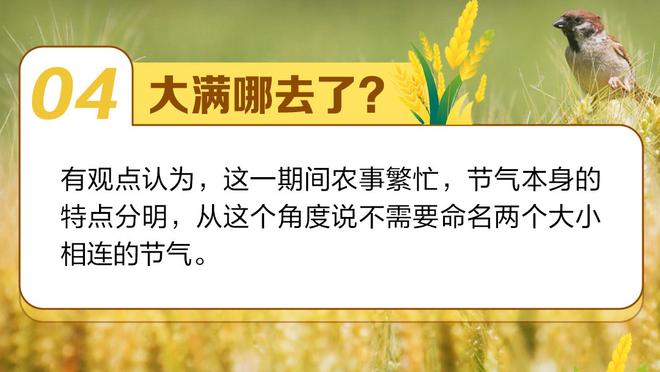 04 大满哪去了？

有观点认为，这一期间农事繁忙，节气本身的特点分明，从这个角度说不需要命名两个大小相连的节气。